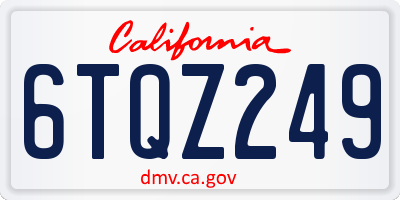 California
6TQZ249
dmv.ca.gov